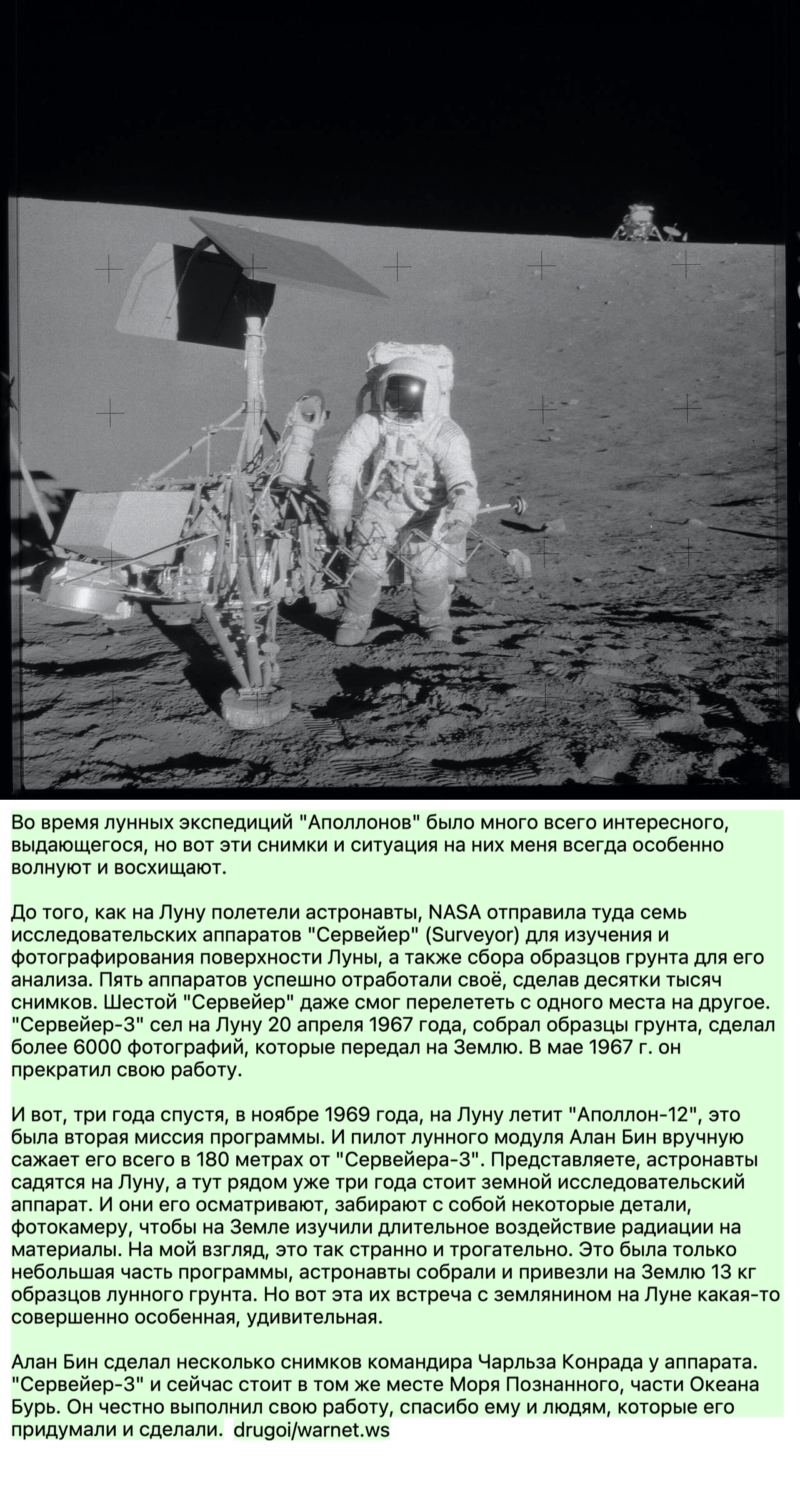 Во время лунных экспедиций "Аполлонов" было много всего интересного, выдающегося, но вот эти снимки и ситуация на них меня всегда особенно волнуют и восхищают.

До того, как на Луну полетели астронавты, NASA отправила туда семь исследовательских аппаратов "Сервейер" (Surveyor) для изучения и фотографирования поверхности Луны, а также сбора образцов грунта для его анализа. Пять аппаратов успешно отработали своё, сделав десятки тысяч снимков. Шестой "Сервейер" даже смог перелететь с одного места на другое. "Сервейер-3" сел на Луну 20 апреля 1967 года, собрал образцы грунта, сделал более 6000 фотографий, которые передал на Землю. В мае 1967 г. он прекратил свою работу.

И вот, три года спустя, в ноябре 1969 года, на Луну летит "Аполлон-12", это была вторая миссия программы. И пилот лунного модуля Алан Бин вручную сажает его всего в 180 метрах от "Сервейера-3". Представляете, астронавты садятся на Луну, а тут рядом уже три года стоит земной исследовательский аппарат. И они его осматривают, забирают с собой некоторые детали, фотокамеру, чтобы на Земле изучили длительное воздействие радиации на материалы. На мой взгляд, это так странно и трогательно. Это была только небольшая часть программы, астронавты собрали и привезли на Землю 13 кг образцов лунного грунта. Но вот эта их встреча с землянином на Луне какая-то совершенно особенная, удивительная.

Алан Бин сделал несколько снимков командира Чарльза Конрада у аппарата. "Сервейер-3" и сейчас стоит в том же месте Моря Познанного, части Океана Бурь. Он честно выполнил свою работу, спасибо ему и людям, которые его придумали и сделали. drugoi/warnet.ws